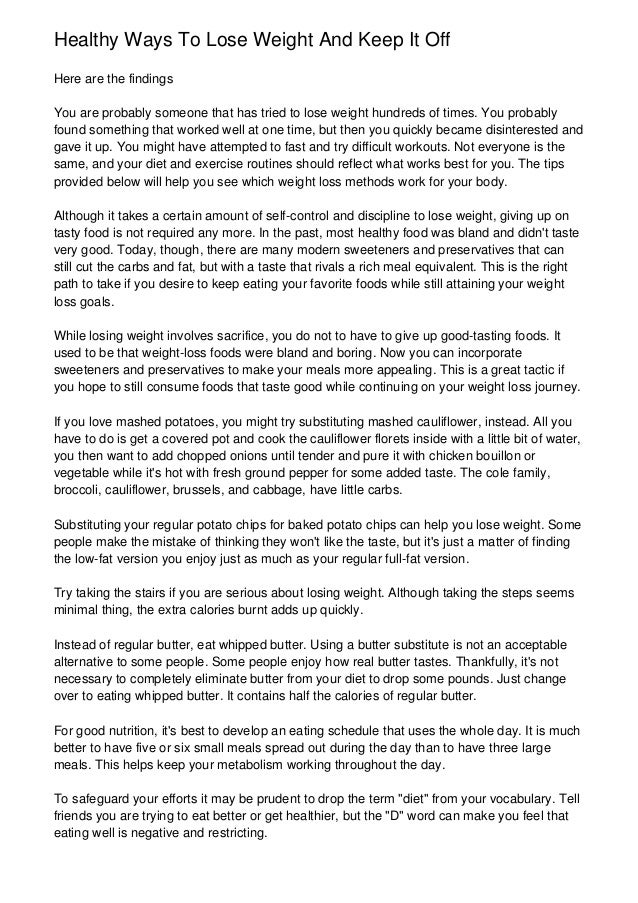 Healthy Ways To Lose Weight And Keep It Off

Here are the findings

You are probably someone that has tried to lose weight hundreds of times. You probably found something that worked well at one time, but then you quickly became disinterested and gave it up. You might have attempted to fast and try difficult workouts. Not everyone is the same, and your diet and exercise routines should reflect what works best for you. The tips provided below will help you see which weight loss methods work for your body.

Although it takes a certain amount of self-control and discipline to lose weight, giving up on tasty food is not required any more. In the past, most healthy food was bland and didn't taste very good. Today, though, there are many modern sweeteners and preservatives that can still cut the carbs and fat, but with a taste that rivals a rich meal equivalent. This is the right path to take if you desire to keep eating your favorite foods while still attaining your weight loss goals.

While losing weight involves sacrifice, you do not to have to give up good-tasting foods. It used to be that weight-loss foods were bland and boring. Now you can incorporate sweeteners and preservatives to make your meals more appealing. This is a great tactic if you hope to still consume foods that taste good while continuing on your weight loss journey.

If you love mashed potatoes, you might try substituting mashed cauliflower, instead. All you have to do is get a covered pot and cook the cauliflower florets inside with a little bit of water, you then want to add chopped onions until tender and pure it with chicken bouillon or vegetable while it's hot with fresh ground pepper for some added taste. The cole family, broccoli, cauliflower, brussels, and cabbage, have little carbs.

Substituting your regular potato chips for baked potato chips can help you lose weight. Some people make the mistake of thinking they won't like the taste, but it's just a matter of finding the low-fat version you enjoy just as much as your regular full-fat version.

Try taking the stairs if you are serious about losing weight. Although taking the steps seems minimal thing, the extra calories burnt adds up quickly.

Instead of regular butter, eat whipped butter. Using a butter substitute is not an acceptable alternative to some people. Some people enjoy how real butter tastes. Thankfully, it's not necessary to completely eliminate butter from your diet to drop some pounds. Just change over to eating whipped butter. It contains half the calories of regular butter.

For good nutrition, it's best to develop an eating schedule that uses the whole day. It is much better to have five or six small meals spread out during the day than to have three large meals. This helps keep your metabolism working throughout the day.

To safeguard your efforts it may be prudent to drop the term "diet" from your vocabulary. Tell friends you are trying to eat better or get healthier, but the "D" word can make you feel that eating well is negative and restricting.